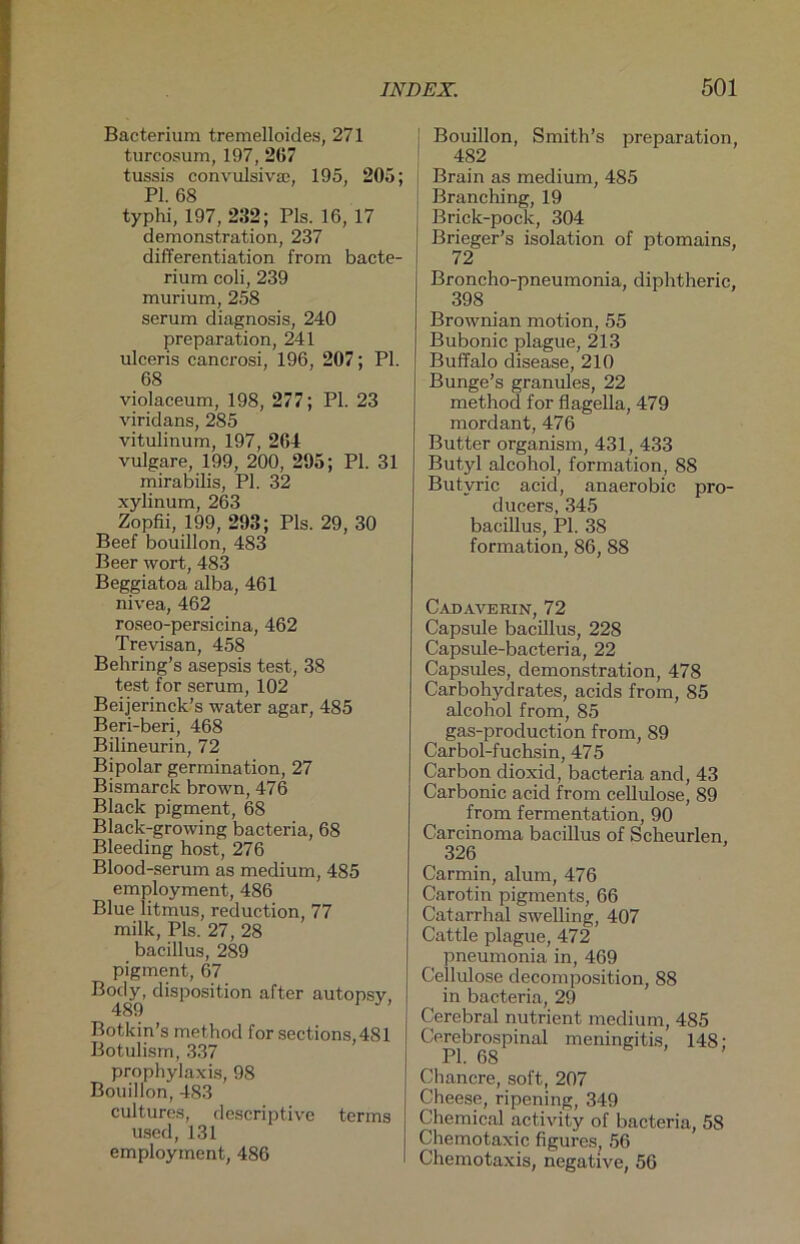 INDEX. 501

Bacterium tremelloides, 271
turcosum, 197, 267
tussis convulsivæ, 195, 205; Pl. 68
typhi, 197, 232; Pls. 16, 17
demonstration, 237
differentiation from bacterium coli, 239
murium, 258
serum diagnosis, 240
preparation, 241
ulceris cancrosi, 196, 207; Pl. 68
violaceum, 198, 277; Pl. 23
viridans, 285
vitulinum, 197, 264
vulgare, 199, 200, 295; Pl. 31
mirabilis, Pl. 32
xylinum, 263
Zopfii, 199, 293; Pls. 29, 30
Beef bouillon, 483
Beer wort, 483
Beggiatoa alba, 461
nivea, 462
roseo-persicina, 462
Trevisan, 458
Behring's asepsis test, 38
test for serum, 102
Beijerinck's water agar, 485
Beri-beri, 468
Bilineurin, 72
Bipolar germination, 27
Bismarck brown, 476
Black pigment, 68
Black-growing bacteria, 68
Bleeding host, 276
Blood-serum as medium, 485
employment, 486
Blue litmus, reduction, 77
milk, Pls. 27, 28
bacillus, 289
pigment, 67
Body, disposition after autopsy, 489
Botkin's method for sections, 481
Botulism, 337
prophylaxis, 98
Bouillon, 483
cultures, descriptive terms used, 131
employment, 486

Bouillon, Smith's preparation, 482
Brain as medium, 485
Branching, 19
Brick-pock, 304
Brieger's isolation of ptomains, 72
Broncho-pneumonia, diphtheric, 398
Brownian motion, 55
Bubonic plague, 213
Buffalo disease, 210
Bunge's granules, 22
method for flagella, 479
mordant, 476
Butter organism, 431, 433
Butyl alcohol, formation, 88
Butyric acid, anaerobic producers, 345
bacillus, Pl. 38
formation, 86, 88

Cadaverin, 72
Capsule bacillus, 228
Capsule-bacteria, 22
Capsules, demonstration, 478
Carbohydrates, acids from, 85
alcohol from, 85
gas-production from, 89
Carbol-fuchsin, 475
Carbon dioxid, bacteria and, 43
Carbonic acid from cellulose, 89
from fermentation, 90
Carcinoma bacillus of Scheurlen, 326
Carmin, alum, 476
Carotin pigments, 66
Catarrhal swelling, 407
Cattle plague, 472
pneumonia in, 469
Cellulose decomposition, 88
in bacteria, 29
Cerebral nutrient medium, 485
Cerebrospinal meningitis, 148; Pl. 68
Chancre, soft, 207
Cheese, ripening, 349
Chemical activity of bacteria, 58
Chemotaxic figures, 56
Chemotaxis, negative, 56